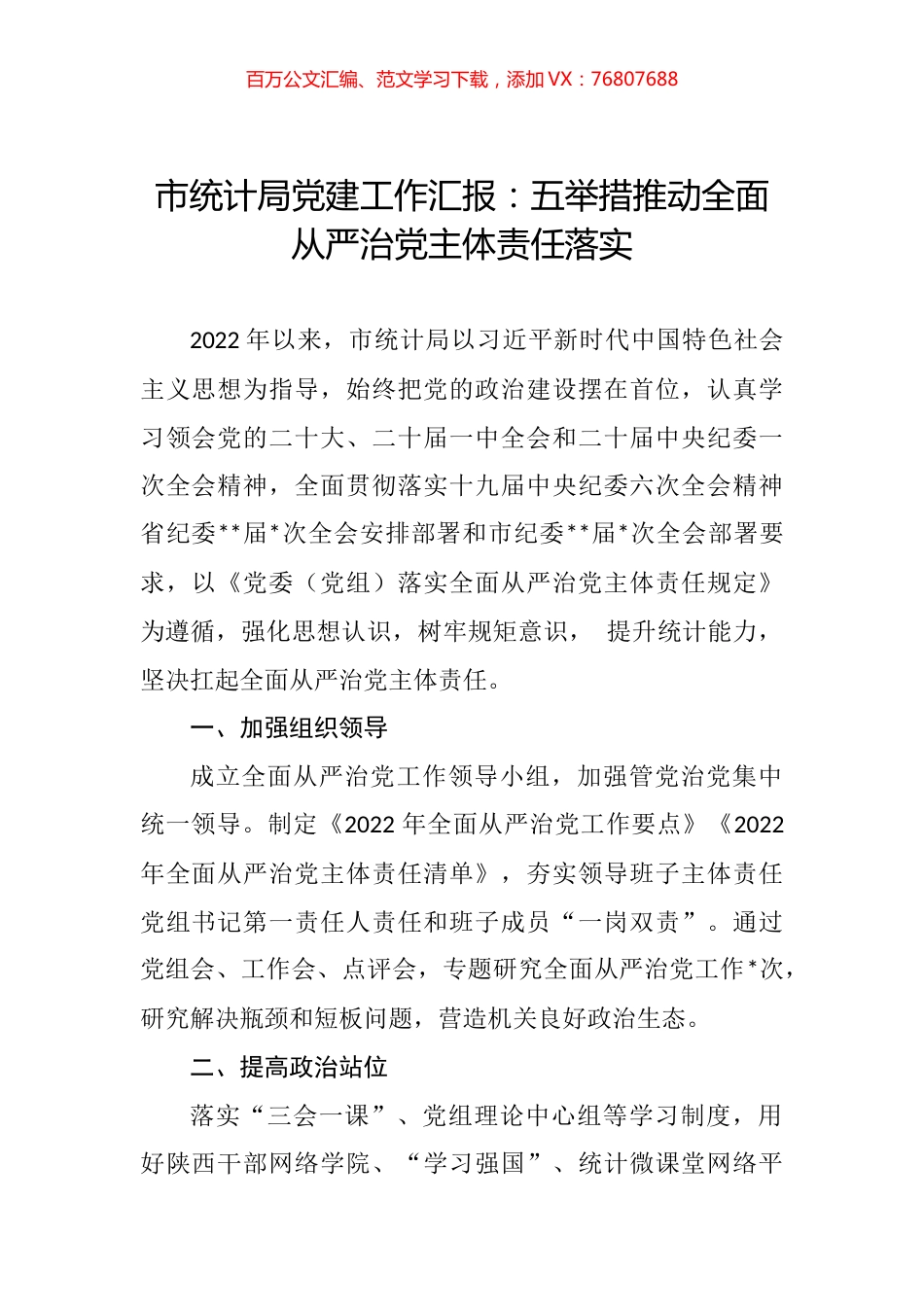 百万公文汇编、范文学习下载，添加 VX：76807688

市统计局党建工作汇报：五举措推动全面从严治党主体责任落实

2022 年以来，市统计局以习近平新时代中国特色社会主义思想为指导，始终把党的政治建设摆在首位，认真学习领会党的二十大、二十届一中全会和二十届中央纪委一次全会精神，全面贯彻落实十九届中央纪委六次全会精神省纪委**届*次全会安排部署和市纪委**届*次全会部署要求，以《党委（党组）落实全面从严治党主体责任规定》为遵循，强化思想认识，树牢规矩意识， 提升统计能力，坚决扛起全面从严治党主体责任。

一、加强组织领导

成立全面从严治党工作领导小组，加强管党治党集中统一领导。制定《2022 年全面从严治党工作要点》《2022 年全面从严治党主体责任清单》，夯实领导班子主体责任党组书记第一责任人责任和班子成员“一岗双责”。通过党组会、工作会、点评会，专题研究全面从严治党工作*次，研究解决瓶颈和短板问题，营造机关良好政治生态。

二、提高政治站位

落实“三会一课”、党组理论中心组等学习制度，用好陕西干部网络学院、“学习强国”、统计微课堂网络平